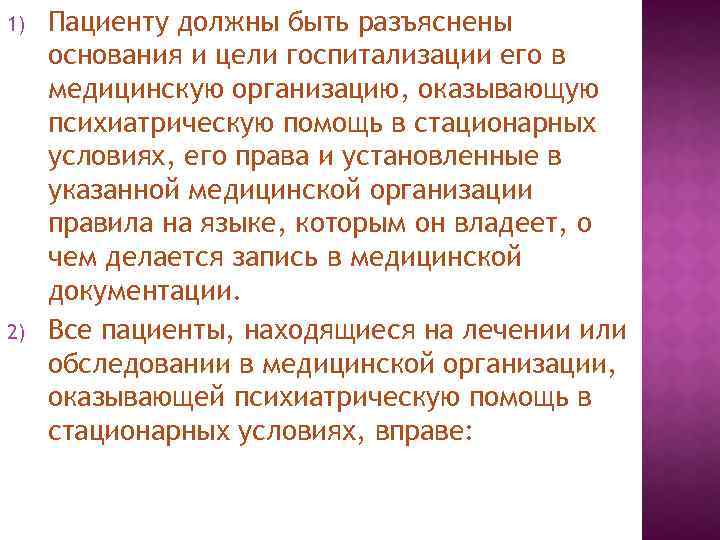 1) Пациенту должны быть разъяснены основания и цели госпитализации его в медицинскую организацию, оказывающую психиатрическую помощь в стационарных условиях, его права и установленные в указанной медицинской организации правила на языке, которым он владеет, о чем делается запись в медицинской документации.

2) Все пациенты, находящиеся на лечении или обследовании в медицинской организации, оказывающей психиатрическую помощь в стационарных условиях, вправе: